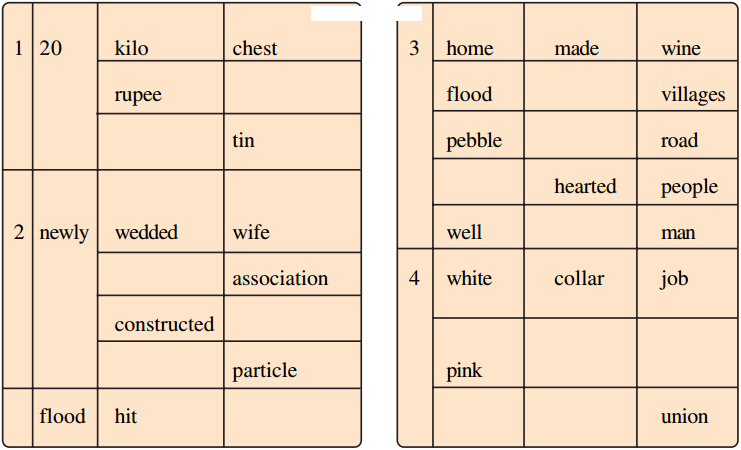 | 1 | 20 | kilo | chest |
|---|---|---|---|
| | | rupee | |
| | | | tin |
| 2 | newly | wedded | wife |
| | | | association |
| | | constructed | |
| | | | particle |
| | flood | hit | |

| 3 | home | made | wine |
|---|---|---|---|
| | flood | | villages |
| | pebble | | road |
| | | hearted | people |
| | well | | man |
| 4 | white | collar | job |
| | pink | | |
| | | | union |